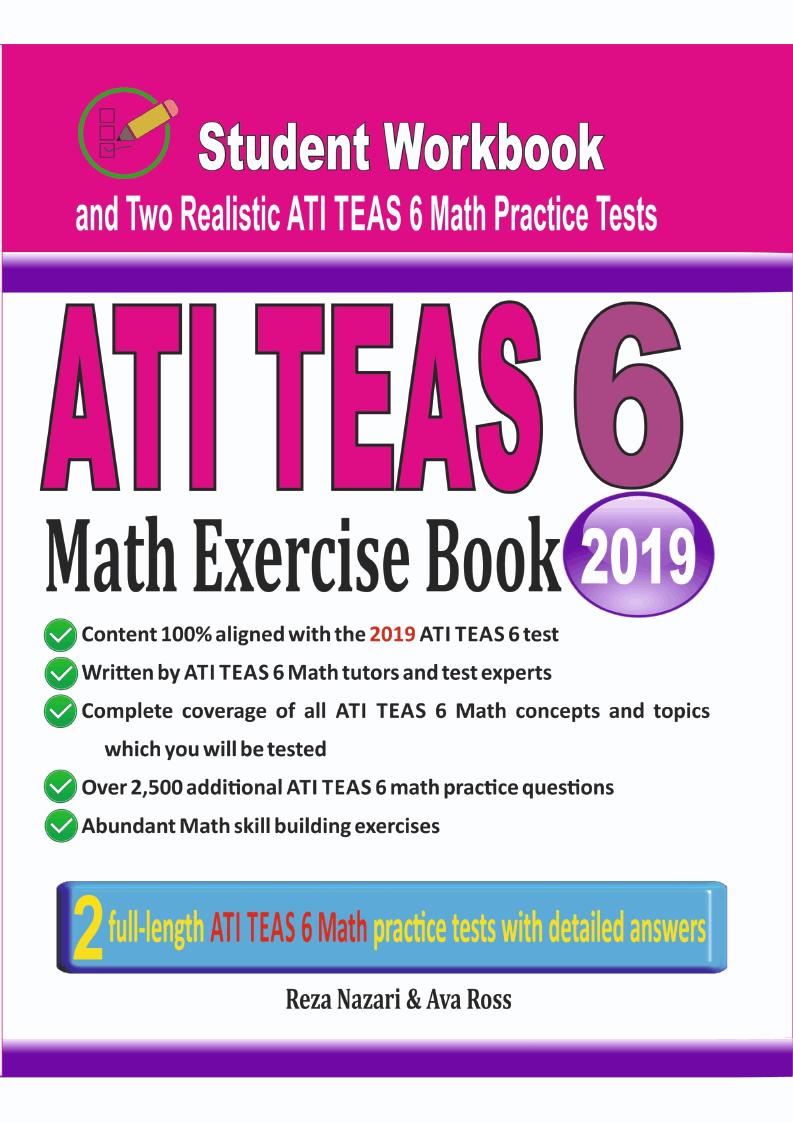 Student Workbook

and Two Realistic ATI TEAS 6 Math Practice Tests

ATI TEAS 6

Math Exercise Book 2019

Content 100% aligned with the 2019 ATI TEAS 6 test

Written by ATI TEAS 6 Math tutors and test experts

Complete coverage of all ATI TEAS 6 Math concepts and topics which you will be tested

Over 2,500 additional ATI TEAS 6 math practice questions

Abundant Math skill building exercises

2 full-length ATI TEAS 6 Math practice tests with detailed answers

Reza Nazari & Ava Ross